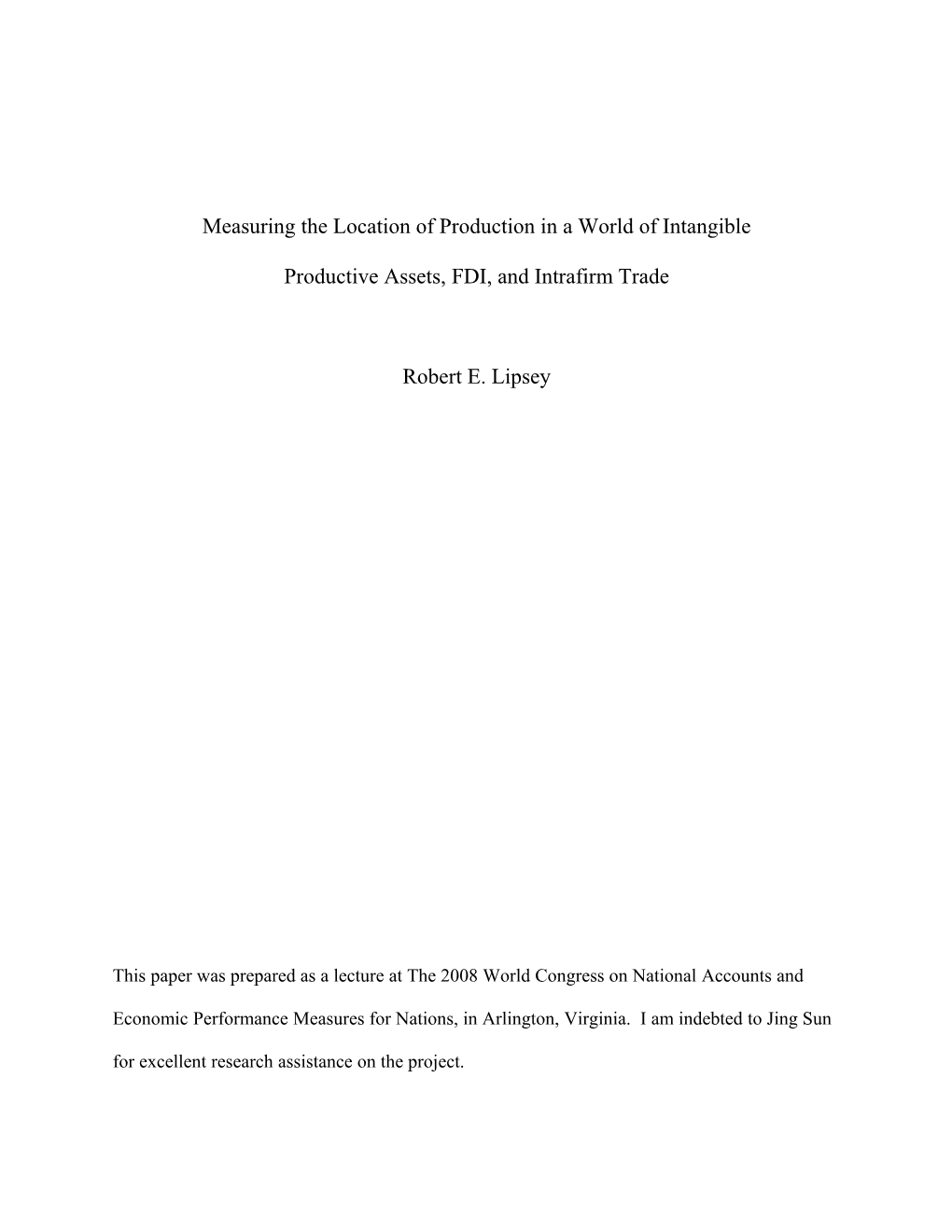 Measuring the Location of Production in a World of Intangible Productive Assets, FDI, and Intrafirm Trade

Robert E. Lipsey

This paper was prepared as a lecture at The 2008 World Congress on National Accounts and Economic Performance Measures for Nations, in Arlington, Virginia. I am indebted to Jing Sun for excellent research assistance on the project.